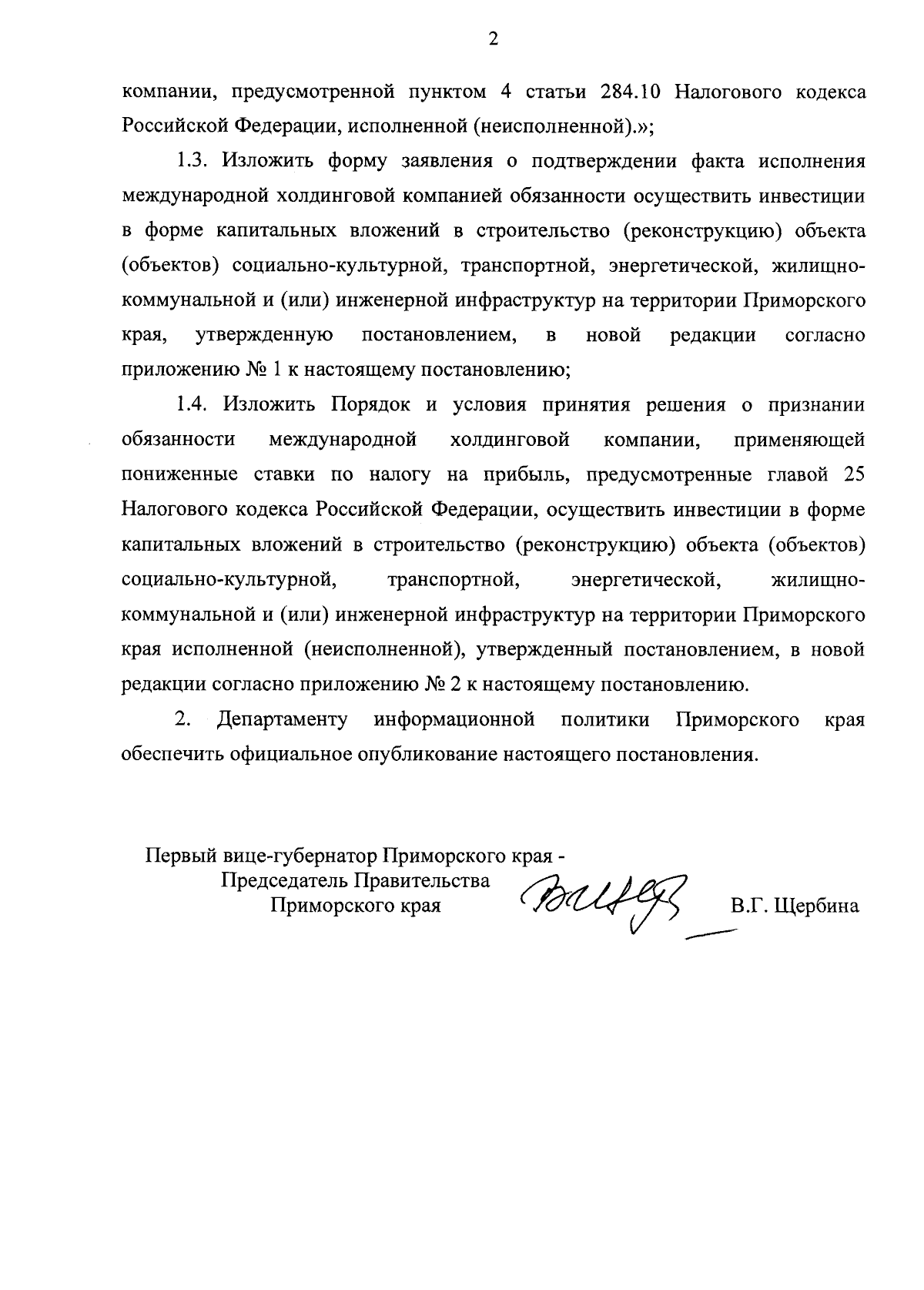 2

компании, предусмотренной пунктом 4 статьи 284.10 Налогового кодекса Российской Федерации, исполненной (неисполненной).»;

1.3. Изложить форму заявления о подтверждении факта исполнения международной холдинговой компанией обязанности осуществить инвестиции в форме капитальных вложений в строительство (реконструкцию) объекта (объектов) социально-культурной, транспортной, энергетической, жилищно-коммунальной и (или) инженерной инфраструктур на территории Приморского края, утвержденную постановлением, в новой редакции согласно приложению № 1 к настоящему постановлению;

1.4. Изложить Порядок и условия принятия решения о признании обязанности международной холдинговой компании, применяющей пониженные ставки по налогу на прибыль, предусмотренные главой 25 Налогового кодекса Российской Федерации, осуществить инвестиции в форме капитальных вложений в строительство (реконструкцию) объекта (объектов) социально-культурной, транспортной, энергетической, жилищно-коммунальной и (или) инженерной инфраструктур на территории Приморского края исполненной (неисполненной), утвержденный постановлением, в новой редакции согласно приложению № 2 к настоящему постановлению.

2. Департаменту информационной политики Приморского края обеспечить официальное опубликование настоящего постановления.

Первый вице-губернатор Приморского края - Председатель Правительства Приморского края

В.Г. Щербина